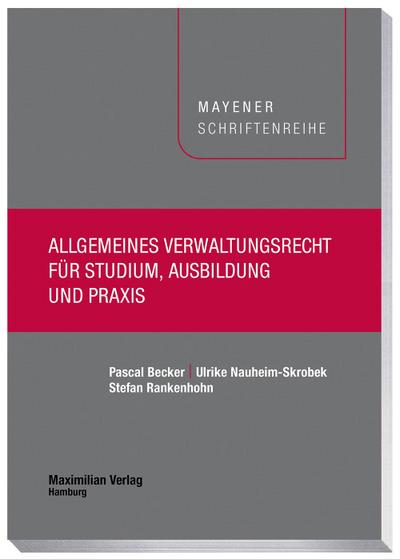 MAYENER
SCHRIFTENREIHE

ALLGEMEINES VERWALTUNGSRECHT FÜR STUDIUM, AUSBILDUNG UND PRAXIS

Pascal Becker | Ulrike Nauheim-Skrobek
Stefan Rankenhohn

Maximilian Verlag
Hamburg